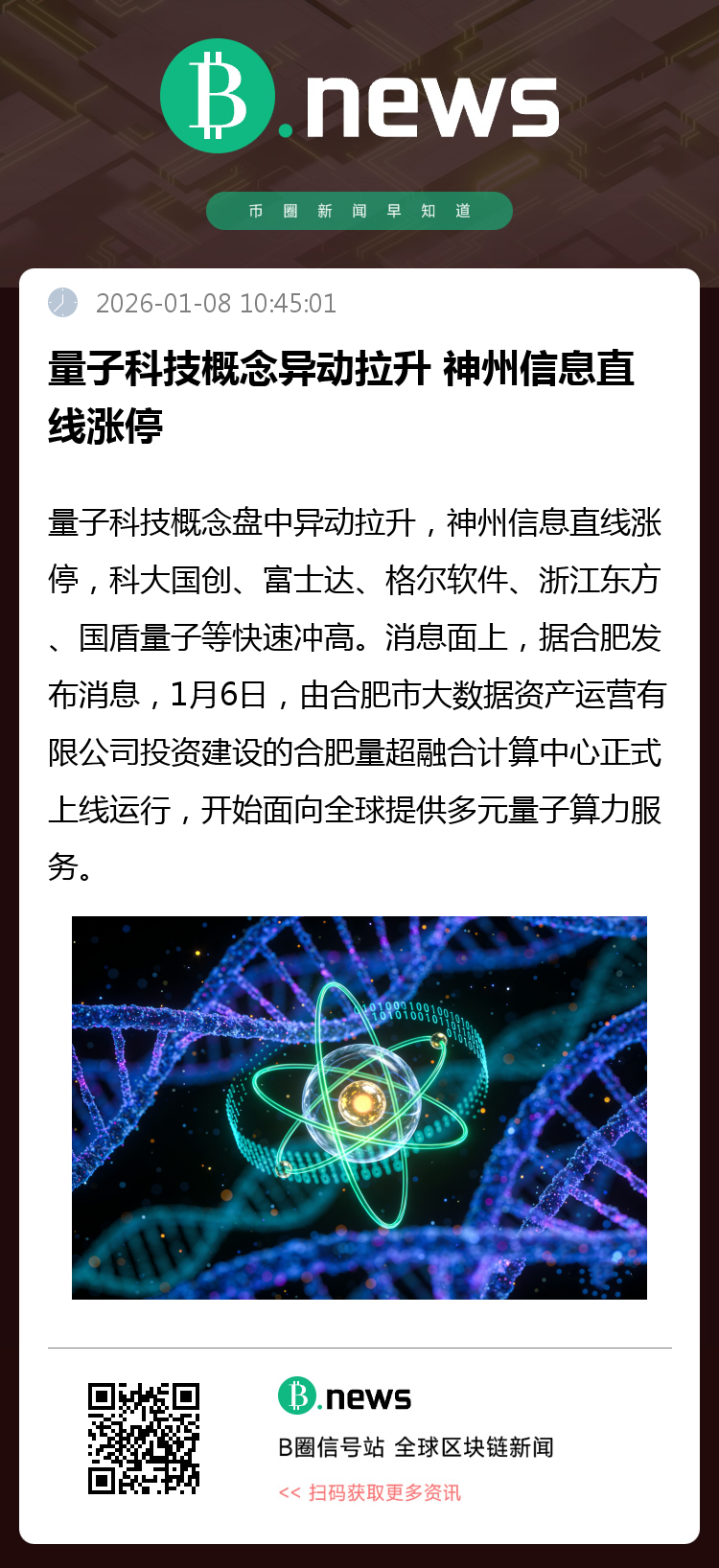 B.news

币圈新闻早知道

2026-01-08 10:45:01

量子科技概念异动拉升 神州信息直线涨停

量子科技概念盘中异动拉升，神州信息直线涨停，科大国创、富士达、格尔软件、浙江东方、国盾量子等快速冲高。消息面上，据合肥发布消息，1月6日，由合肥市大数据资产运营有限公司投资建设的合肥量超融合计算中心正式上线运行，开始面向全球提供多元量子算力服务。

B.news

B圈信号站 全球区块链新闻

<< 扫码获取更多资讯